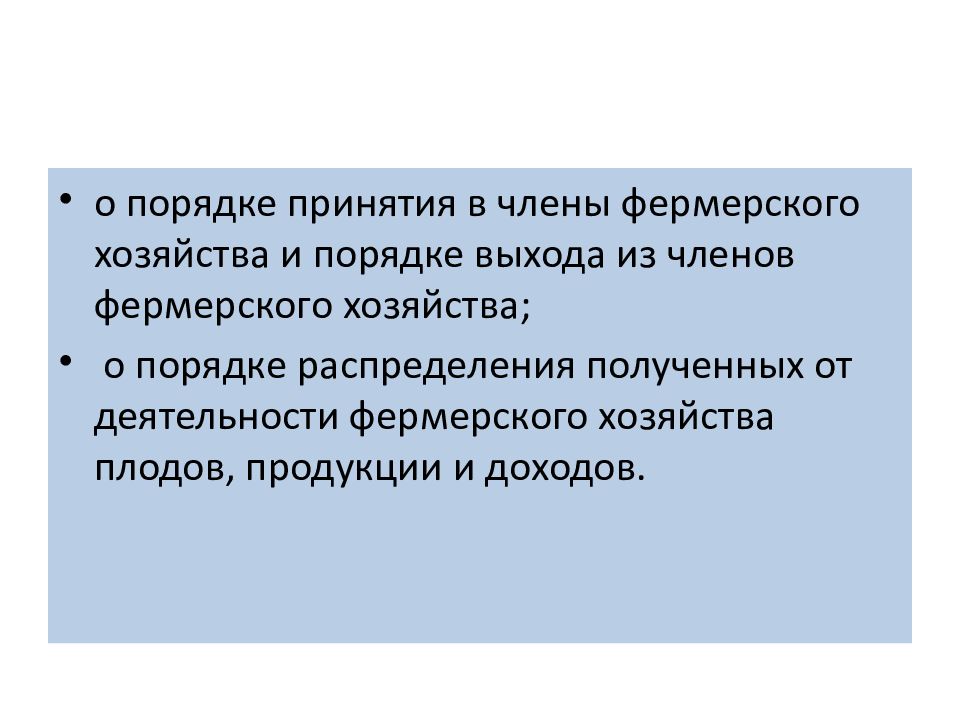 • о порядке принятия в члены фермерского хозяйства и порядке выхода из членов фермерского хозяйства;

• о порядке распределения полученных от деятельности фермерского хозяйства плодов, продукции и доходов.